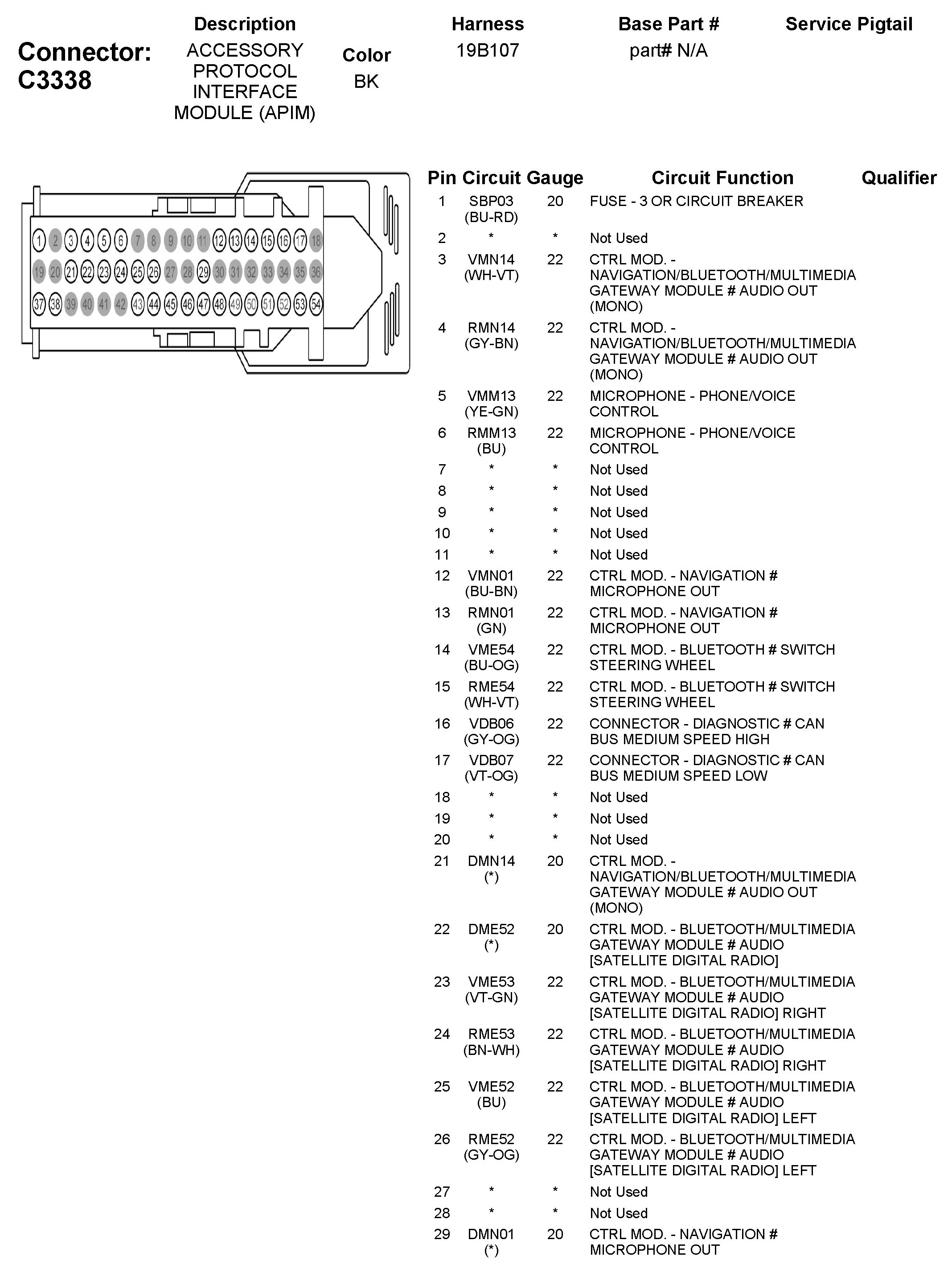 Connector: C3338

| Description | Color | Harness | Base Part # | Service Pigtail |
|---|---|---|---|---|
| ACCESSORY PROTOCOL INTERFACE MODULE (APIM) | BK | 19B107 | part# N/A | |

1 2 3 4 5 6 7 8 9 10 11 12 13 14 15 16 17 18
19 20 21 22 23 24 25 26 27 28 29 30 31 32 33 34 35 36
37 38 39 40 41 42 43 44 45 46 47 48 49 50 51 52 53 54

| Pin | Circuit | Gauge | Circuit Function | Qualifier |
|---|---|---|---|---|
| 1 | SBP03 (BU-RD) | 20 | FUSE - 3 OR CIRCUIT BREAKER | |
| 2 | * | * | Not Used | |
| 3 | VMN14 (WH-VT) | 22 | CTRL MOD. - NAVIGATION/BLUETOOTH/MULTIMEDIA GATEWAY MODULE # AUDIO OUT (MONO) | |
| 4 | RMN14 (GY-BN) | 22 | CTRL MOD. - NAVIGATION/BLUETOOTH/MULTIMEDIA GATEWAY MODULE # AUDIO OUT (MONO) | |
| 5 | VMM13 (YE-GN) | 22 | MICROPHONE - PHONE/VOICE CONTROL | |
| 6 | RMM13 (BU) | 22 | MICROPHONE - PHONE/VOICE CONTROL | |
| 7 | * | * | Not Used | |
| 8 | * | * | Not Used | |
| 9 | * | * | Not Used | |
| 10 | * | * | Not Used | |
| 11 | * | * | Not Used | |
| 12 | VMN01 (BU-BN) | 22 | CTRL MOD. - NAVIGATION # MICROPHONE OUT | |
| 13 | RMN01 (GN) | 22 | CTRL MOD. - NAVIGATION # MICROPHONE OUT | |
| 14 | VME54 (BU-OG) | 22 | CTRL MOD. - BLUETOOTH # SWITCH STEERING WHEEL | |
| 15 | RME54 (WH-VT) | 22 | CTRL MOD. - BLUETOOTH # SWITCH STEERING WHEEL | |
| 16 | VDB06 (GY-OG) | 22 | CONNECTOR - DIAGNOSTIC # CAN BUS MEDIUM SPEED HIGH | |
| 17 | VDB07 (VT-OG) | 22 | CONNECTOR - DIAGNOSTIC # CAN BUS MEDIUM SPEED LOW | |
| 18 | * | * | Not Used | |
| 19 | * | * | Not Used | |
| 20 | * | * | Not Used | |
| 21 | DMN14 (*) | 20 | CTRL MOD. - NAVIGATION/BLUETOOTH/MULTIMEDIA GATEWAY MODULE # AUDIO OUT (MONO) | |
| 22 | DME52 (*) | 20 | CTRL MOD. - BLUETOOTH/MULTIMEDIA GATEWAY MODULE # AUDIO [SATELLITE DIGITAL RADIO] | |
| 23 | VME53 (VT-GN) | 22 | CTRL MOD. - BLUETOOTH/MULTIMEDIA GATEWAY MODULE # AUDIO [SATELLITE DIGITAL RADIO] RIGHT | |
| 24 | RME53 (BN-WH) | 22 | CTRL MOD. - BLUETOOTH/MULTIMEDIA GATEWAY MODULE # AUDIO [SATELLITE DIGITAL RADIO] RIGHT | |
| 25 | VME52 (BU) | 22 | CTRL MOD. - BLUETOOTH/MULTIMEDIA GATEWAY MODULE # AUDIO [SATELLITE DIGITAL RADIO] LEFT | |
| 26 | RME52 (GY-OG) | 22 | CTRL MOD. - BLUETOOTH/MULTIMEDIA GATEWAY MODULE # AUDIO [SATELLITE DIGITAL RADIO] LEFT | |
| 27 | * | * | Not Used | |
| 28 | * | * | Not Used | |
| 29 | DMN01 (*) | 20 | CTRL MOD. - NAVIGATION # MICROPHONE OUT | |